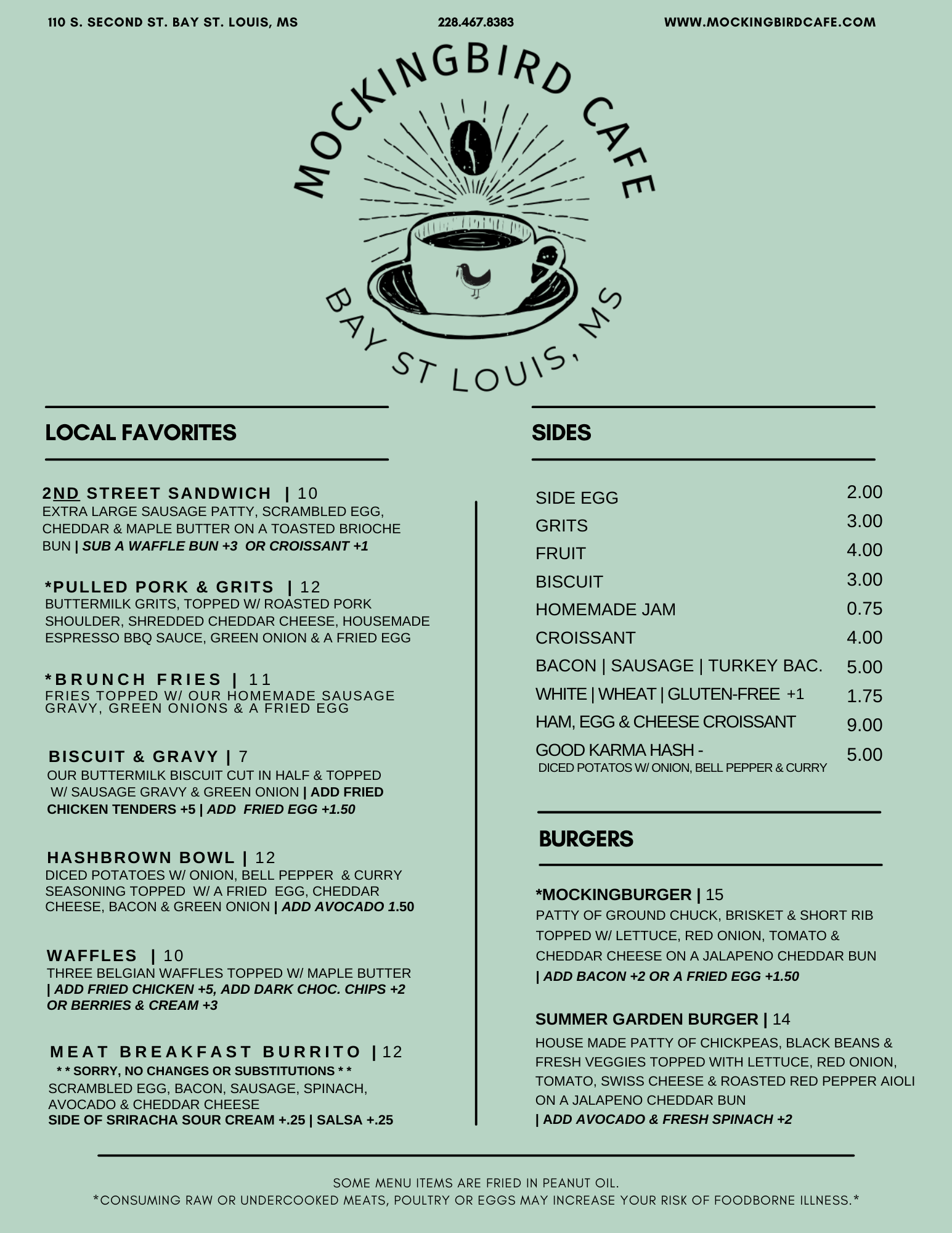 110 S. SECOND ST. BAY ST. LOUIS, MS

228.467.8383

WWW.MOCKINGBIRDCAFE.COM

MOCKINGBIRD CAFE

BAY ST LOUIS, MS

LOCAL FAVORITES

2ND STREET SANDWICH | 10
EXTRA LARGE SAUSAGE PATTY, SCRAMBLED EGG, CHEDDAR & MAPLE BUTTER ON A TOASTED BRIOCHE BUN | SUB A WAFFLE BUN +3 OR CROISSANT +1

*PULLED PORK & GRITS | 12
BUTTERMILK GRITS, TOPPED W/ ROASTED PORK SHOULDER, SHREDDED CHEDDAR CHEESE, HOUSEMADE ESPRESSO BBQ SAUCE, GREEN ONION & A FRIED EGG

*BRUNCH FRIES | 11
FRIES TOPPED W/ OUR HOMEMADE SAUSAGE GRAVY, GREEN ONIONS & A FRIED EGG

BISCUIT & GRAVY | 7
OUR BUTTERMILK BISCUIT CUT IN HALF & TOPPED W/ SAUSAGE GRAVY & GREEN ONION | ADD FRIED CHICKEN TENDERS +5 | ADD FRIED EGG +1.50

HASHBROWN BOWL | 12
DICED POTATOES W/ ONION, BELL PEPPER & CURRY SEASONING TOPPED W/ A FRIED EGG, CHEDDAR CHEESE, BACON & GREEN ONION | ADD AVOCADO 1.50

WAFFLES | 10
THREE BELGIAN WAFFLES TOPPED W/ MAPLE BUTTER | ADD FRIED CHICKEN +5, ADD DARK CHOC. CHIPS +2 OR BERRIES & CREAM +3

MEAT BREAKFAST BURRITO | 12
* * SORRY, NO CHANGES OR SUBSTITUTIONS * *
SCRAMBLED EGG, BACON, SAUSAGE, SPINACH, AVOCADO & CHEDDAR CHEESE
SIDE OF SRIRACHA SOUR CREAM +.25 | SALSA +.25

SIDES

| | |
|---|---|
| SIDE EGG | 2.00 |
| GRITS | 3.00 |
| FRUIT | 4.00 |
| BISCUIT | 3.00 |
| HOMEMADE JAM | 0.75 |
| CROISSANT | 4.00 |
| BACON \| SAUSAGE \| TURKEY BAC. | 5.00 |
| WHITE \| WHEAT \| GLUTEN-FREE +1 | 1.75 |
| HAM, EGG & CHEESE CROISSANT | 9.00 |
| GOOD KARMA HASH - DICED POTATOS W/ ONION, BELL PEPPER & CURRY | 5.00 |

BURGERS

*MOCKINGBURGER | 15
PATTY OF GROUND CHUCK, BRISKET & SHORT RIB TOPPED W/ LETTUCE, RED ONION, TOMATO & CHEDDAR CHEESE ON A JALAPENO CHEDDAR BUN
| ADD BACON +2 OR A FRIED EGG +1.50

SUMMER GARDEN BURGER | 14
HOUSE MADE PATTY OF CHICKPEAS, BLACK BEANS & FRESH VEGGIES TOPPED WITH LETTUCE, RED ONION, TOMATO, SWISS CHEESE & ROASTED RED PEPPER AIOLI ON A JALAPENO CHEDDAR BUN
| ADD AVOCADO & FRESH SPINACH +2

SOME MENU ITEMS ARE FRIED IN PEANUT OIL.
*CONSUMING RAW OR UNDERCOOKED MEATS, POULTRY OR EGGS MAY INCREASE YOUR RISK OF FOODBORNE ILLNESS.*